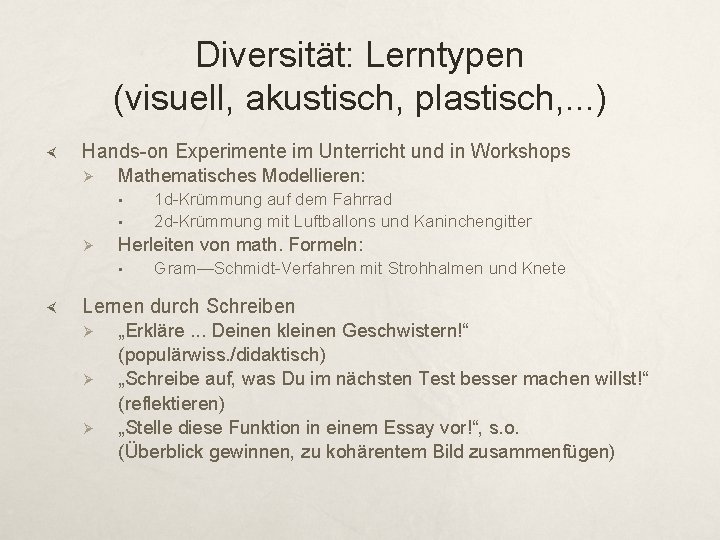 Diversität: Lerntypen (visuell, akustisch, plastisch,...)

Hands-on Experimente im Unterricht und in Workshops

Mathematisches Modellieren:

1d-Krümmung auf dem Fahrrad

2d-Krümmung mit Luftballons und Kaninchengitter

Herleiten von math. Formeln:

Gram—Schmidt-Verfahren mit Strohhalmen und Knete

Lernen durch Schreiben

„Erkläre ... Deinen kleinen Geschwistern!“ (populärwiss./didaktisch)

„Schreibe auf, was Du im nächsten Test besser machen willst!“ (reflektieren)

„Stelle diese Funktion in einem Essay vor!“, s.o. (Überblick gewinnen, zu kohärentem Bild zusammenfügen)